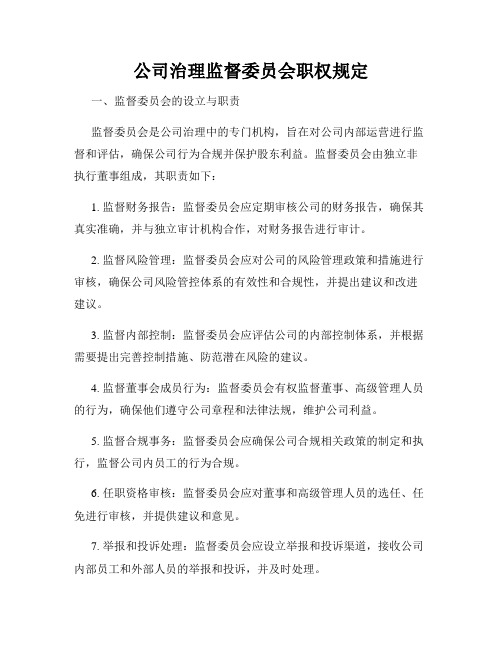 公司治理监督委员会职权规定

一、监督委员会的设立与职责

监督委员会是公司治理中的专门机构，旨在对公司内部运营进行监督和评估，确保公司行为合规并保护股东利益。监督委员会由独立非执行董事组成，其职责如下：

1. 监督财务报告：监督委员会应定期审核公司的财务报告，确保其真实准确，并与独立审计机构合作，对财务报告进行审计。

2. 监督风险管理：监督委员会应对公司的风险管理政策和措施进行审核，确保公司风险管控体系的有效性和合规性，并提出建议和改进建议。

3. 监督内部控制：监督委员会应评估公司的内部控制体系，并根据需要提出完善控制措施、防范潜在风险的建议。

4. 监督董事会成员行为：监督委员会有权监督董事、高级管理人员的行为，确保他们遵守公司章程和法律法规，维护公司利益。

5. 监督合规事务：监督委员会应确保公司合规相关政策的制定和执行，监督公司内员工的行为合规。

6. 任职资格审核：监督委员会应对董事和高级管理人员的选任、任免进行审核，并提供建议和意见。

7. 举报和投诉处理：监督委员会应设立举报和投诉渠道，接收公司内部员工和外部人员的举报和投诉，并及时处理。